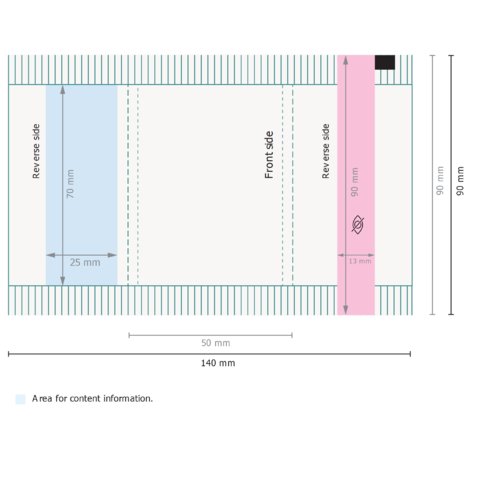 Reverse side

70 mm

25 mm

Front side

Reverse side

90 mm

13 mm

90 mm

90 mm

50 mm

140 mm

Area for content information.